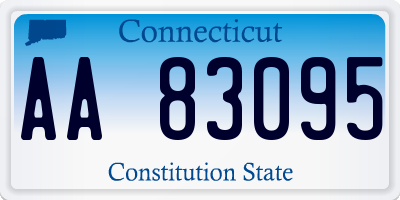 Connecticut

AA 83095

Constitution State